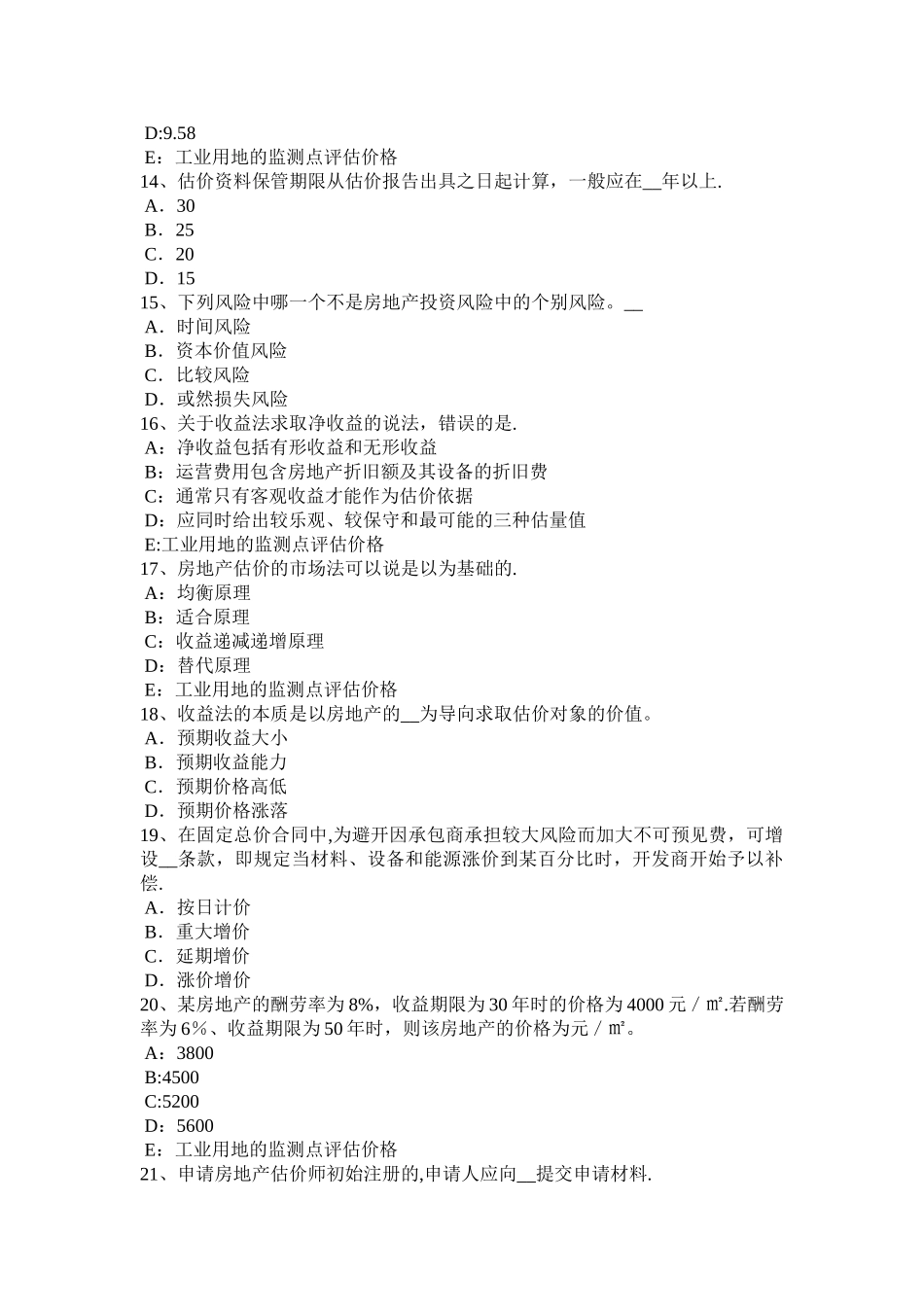 D:9.58
E：工业用地的监测点评估价格
14、估价资料保管期限从估价报告出具之日起计算，一般应在__年以上.
A．30
B．25
C．20
D．15
15、下列风险中哪一个不是房地产投资风险中的个别风险。__
A．时间风险
B．资本价值风险
C．比较风险
D．或然损失风险
16、关于收益法求取净收益的说法，错误的是.
A：净收益包括有形收益和无形收益
B：运营费用包含房地产折旧额及其设备的折旧费
C：通常只有客观收益才能作为估价依据
D：应同时给出较乐观、较保守和最可能的三种估量值
E:工业用地的监测点评估价格
17、房地产估价的市场法可以说是以为基础的.
A：均衡原理
B：适合原理
C：收益递减递增原理
D：替代原理
E：工业用地的监测点评估价格
18、收益法的本质是以房地产的__为导向求取估价对象的价值。
A．预期收益大小
B．预期收益能力
C．预期价格高低
D．预期价格涨落
19、在固定总价合同中,为避开因承包商承担较大风险而加大不可预见费，可增设__条款，即规定当材料、设备和能源涨价到某百分比时，开发商开始予以补偿.
A．按日计价
B．重大增价
C．延期增价
D．涨价增价
20、某房地产的酬劳率为8%，收益期限为30年时的价格为4000元／㎡.若酬劳率为6%、收益期限为50年时，则该房地产的价格为元／㎡。
A：3800
B:4500
C:5200
D：5600
E：工业用地的监测点评估价格
21、申请房地产估价师初始注册的,申请人应向__提交申请材料.